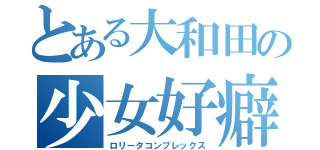 とある大和田の
少女好癖
ロリータコンプレックス